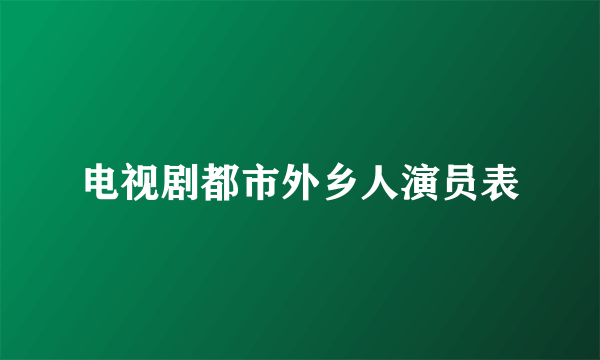 电视剧都市外乡人演员表